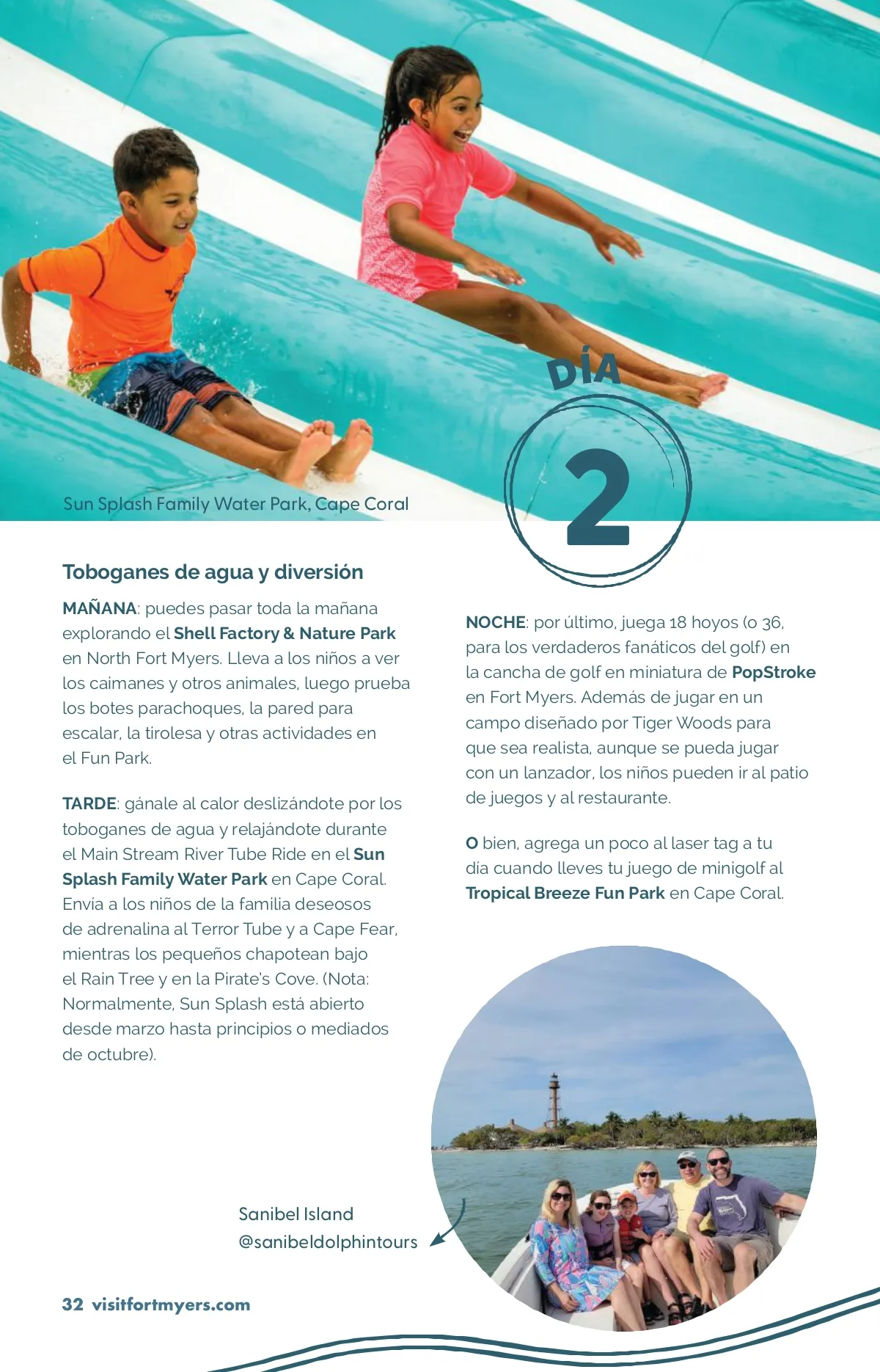 Sun Splash Family Water Park, Cape Coral

DÍA
2

Toboganes de agua y diversión

MAÑANA: puedes pasar toda la mañana explorando el Shell Factory & Nature Park en North Fort Myers. Lleva a los niños a ver los caimanes y otros animales, luego prueba los botes parachoques, la pared para escalar, la tirolesa y otras actividades en el Fun Park.

TARDE: gánale al calor deslizándote por los toboganes de agua y relajándote durante el Main Stream River Tube Ride en el Sun Splash Family Water Park en Cape Coral. Envía a los niños de la familia deseosos de adrenalina al Terror Tube y a Cape Fear, mientras los pequeños chapotean bajo el Rain Tree y en la Pirate's Cove. (Nota: Normalmente, Sun Splash está abierto desde marzo hasta principios o mediados de octubre).

NOCHE: por último, juega 18 hoyos (o 36, para los verdaderos fanáticos del golf) en la cancha de golf en miniatura de PopStroke en Fort Myers. Además de jugar en un campo diseñado por Tiger Woods para que sea realista, aunque se pueda jugar con un lanzador, los niños pueden ir al patio de juegos y al restaurante.

O bien, agrega un poco al laser tag a tu día cuando lleves tu juego de minigolf al Tropical Breeze Fun Park en Cape Coral.

Sanibel Island
@sanibeldolphintours

32 visitfortmyers.com